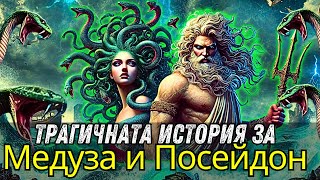 ТРАГИЧНАТА ИСТОРИЯ ЗА
Медуза и Посейдон